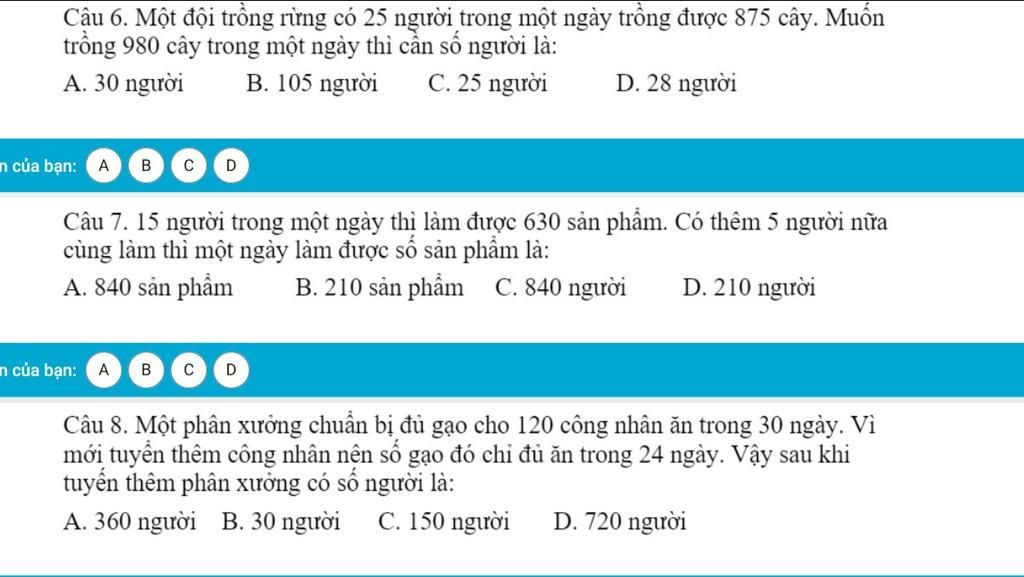 Câu 6. Một đội trồng rừng có 25 người trong một ngày trồng được 875 cây. Muốn trồng 980 cây trong một ngày thì cần số người là:

A. 30 người B. 105 người C. 25 người D. 28 người

n của bạn: A B C D

Câu 7. 15 người trong một ngày thì làm được 630 sản phẩm. Có thêm 5 người nữa cùng làm thì một ngày làm được số sản phẩm là:

A. 840 sản phẩm B. 210 sản phẩm C. 840 người D. 210 người

n của bạn: A B C D

Câu 8. Một phân xưởng chuẩn bị đủ gạo cho 120 công nhân ăn trong 30 ngày. Vì mới tuyển thêm công nhân nên số gạo đó chỉ đủ ăn trong 24 ngày. Vậy sau khi tuyển thêm phân xưởng có số người là:

A. 360 người B. 30 người C. 150 người D. 720 người